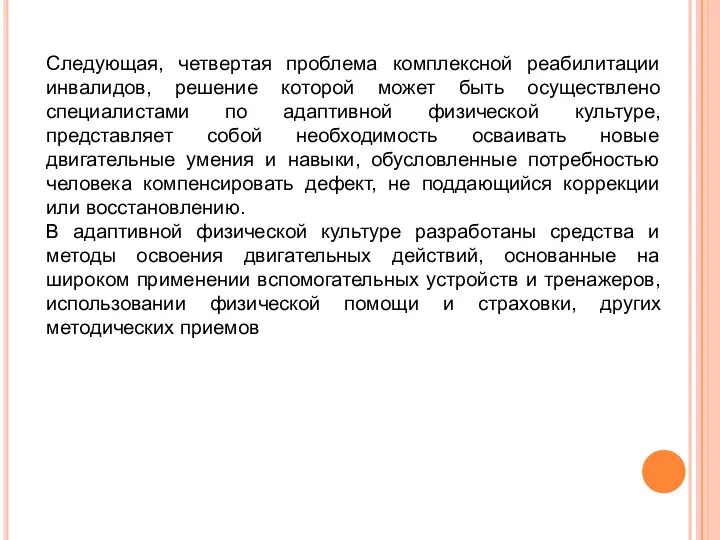 Следующая, четвертая проблема комплексной реабилитации инвалидов, решение которой может быть осуществлено специалистами по адаптивной физической культуре, представляет собой необходимость осваивать новые двигательные умения и навыки, обусловленные потребностью человека компенсировать дефект, не поддающийся коррекции или восстановлению.
В адаптивной физической культуре разработаны средства и методы освоения двигательных действий, основанные на широком применении вспомогательных устройств и тренажеров, использовании физической помощи и страховки, других методических приемов